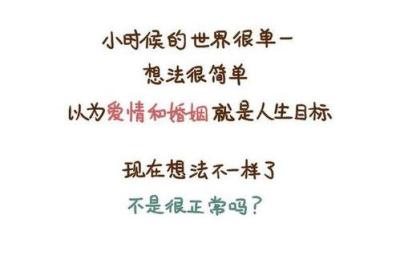 小时候的世界很单一
想法很简单
以为爱情和婚姻就是人生目标

现在想法不一样了
不是很正常吗？